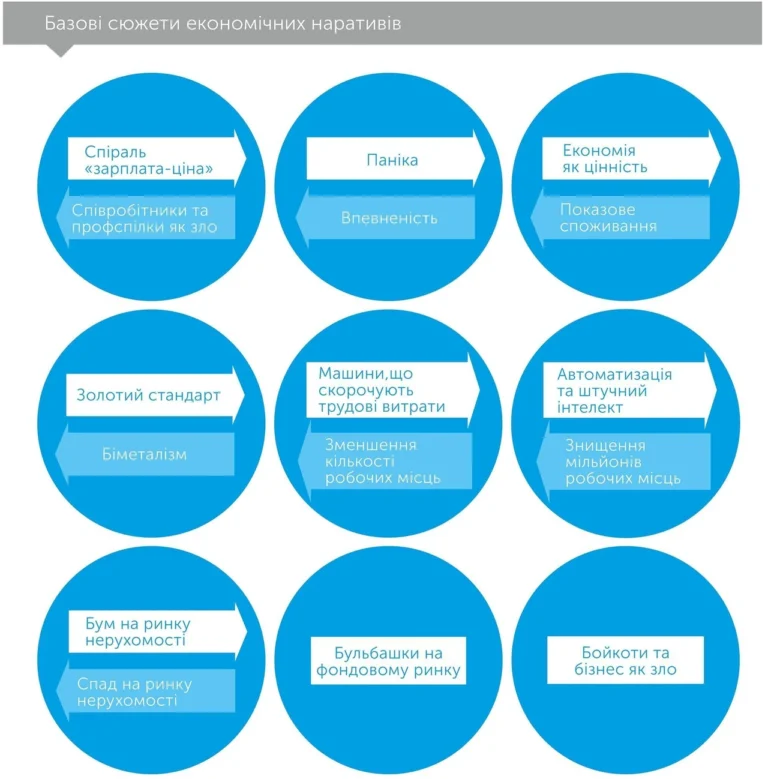 Базові сюжети економічних наративів

Спіраль «зарплата-ціна»

Співробітники та профспілки як зло

Паніка

Впевненість

Економія як цінність

Показове споживання

Золотий стандарт

Біметалізм

Машини,що скорочують трудові витрати

Зменшення кількості робочих місць

Автоматизація та штучний інтелект

Знищення мільйонів робочих місць

Бум на ринку нерухомості

Спад на ринку нерухомості

Бульбашки на фондовому ринку

Бойкоти та бізнес як зло